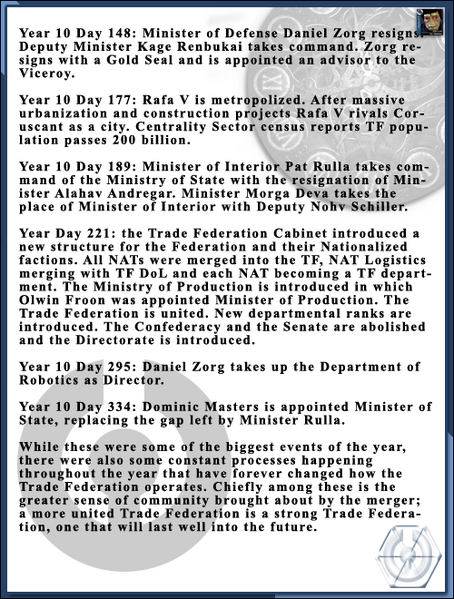 Year 10 Day 148: Minister of Defense Daniel Zorg resigns. Deputy Minister Kage Renbukai takes command. Zorg resigns with a Gold Seal and is appointed an advisor to the Viceroy.

Year 10 Day 177: Rafa V is metropolized. After massive urbanization and construction projects Rafa V rivals Coruscant as a city. Centrality Sector census reports TF population passes 200 billion.

Year 10 Day 189: Minister of Interior Pat Rulla takes command of the Ministry of State with the resignation of Minister Alahav Andregar. Minister Morga Deva takes the place of Minister of Interior with Deputy Nohv Schiller.

Year Day 221: the Trade Federation Cabinet introduced a new structure for the Federation and their Nationalized factions. All NATs were merged into the TF, NAT Logistics merging with TF DoL and each NAT becoming a TF department. The Ministry of Production is introduced in which Olwin Froon was appointed Minister of Production. The Trade Federation is united. New departmental ranks are introduced. The Confederacy and the Senate are abolished and the Directorate is introduced.

Year 10 Day 295: Daniel Zorg takes up the Department of Robotics as Director.

Year 10 Day 334: Dominic Masters is appointed Minister of State, replacing the gap left by Minister Rulla.

While these were some of the biggest events of the year, there were also some constant processes happening throughout the year that have forever changed how the Trade Federation operates. Chiefly among these is the greater sense of community brought about by the merger; a more united Trade Federation is a strong Trade Federation, one that will last well into the future.